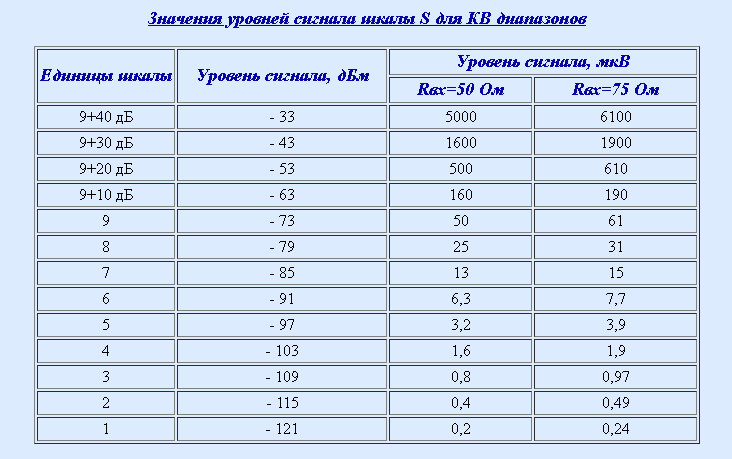 Значения уровней сигнала шкалы S для КВ диапазонов

| Единицы шкалы | Уровень сигнала, дБм | Уровень сигнала, мкВ Rвх=50 Ом | Уровень сигнала, мкВ Rвх=75 Ом |
|---|---|---|---|
| 9+40 дБ | - 33 | 5000 | 6100 |
| 9+30 дБ | - 43 | 1600 | 1900 |
| 9+20 дБ | - 53 | 500 | 610 |
| 9+10 дБ | - 63 | 160 | 190 |
| 9 | - 73 | 50 | 61 |
| 8 | - 79 | 25 | 31 |
| 7 | - 85 | 13 | 15 |
| 6 | - 91 | 6,3 | 7,7 |
| 5 | - 97 | 3,2 | 3,9 |
| 4 | - 103 | 1,6 | 1,9 |
| 3 | - 109 | 0,8 | 0,97 |
| 2 | - 115 | 0,4 | 0,49 |
| 1 | - 121 | 0,2 | 0,24 |